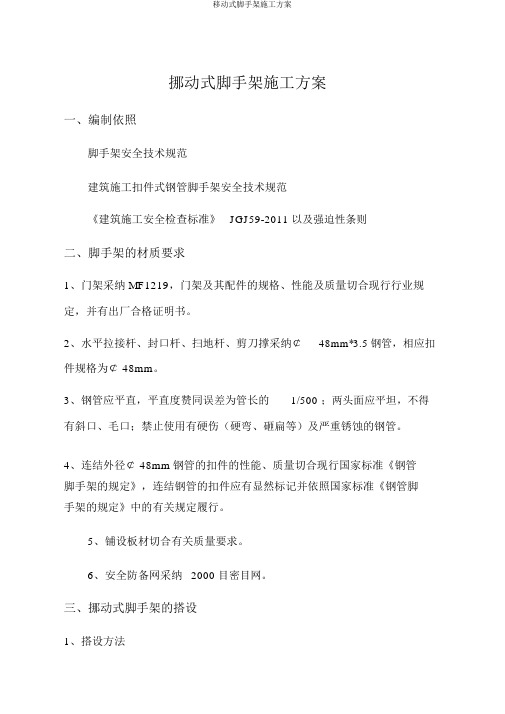 移动式脚手架施工方案

挪动式脚手架施工方案

一、编制依照

脚手架安全技术规范

建筑施工扣件式钢管脚手架安全技术规范

《建筑施工安全检查标准》 JGJ59-2011 以及强迫性条则

二、脚手架的材质要求

1、门架采纳 MF1219，门架及其配件的规格、性能及质量切合现行行业规定，并有出厂合格证明书。

2、水平拉接杆、封口杆、扫地杆、剪刀撑采纳¢ 48mm*3.5 钢管，相应扣件规格为¢ 48mm。

3、钢管应平直，平直度赞同误差为管长的 1/500；两头面应平坦，不得有斜口、毛口；禁止使用有硬伤（硬弯、砸扁等）及严重锈蚀的钢管。

4、连结外径¢ 48mm 钢管的扣件的性能、质量切合现行国家标准《钢管脚手架的规定》，连结钢管的扣件应有显然标记并依照国家标准《钢管脚手架的规定》中的有关规定履行。

5、铺设板材切合有关质量要求。

6、安全防备网采纳 2000 目密目网。

三、挪动式脚手架的搭设

1、搭设方法